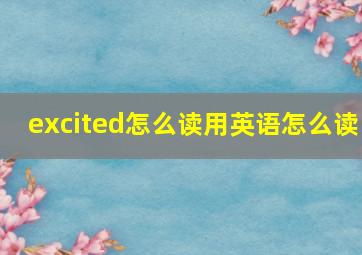 excited怎么读用英语怎么读